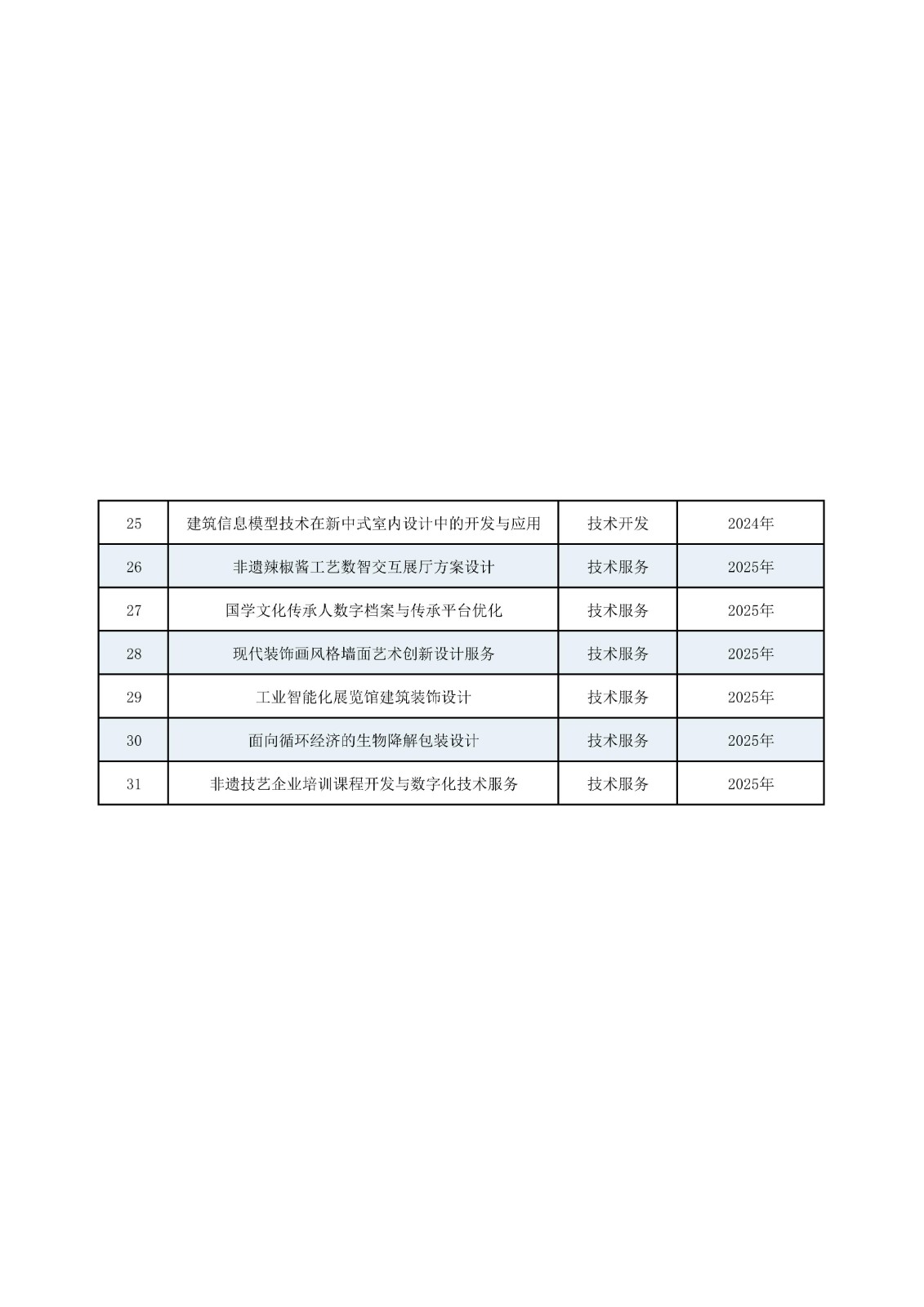 | 25 | 建筑信息模型技术在新中式室内设计中的开发与应用 | 技术开发 | 2024年 |
|---|---|---|---|
| 26 | 非遗辣椒酱工艺数智交互展厅方案设计 | 技术服务 | 2025年 |
| 27 | 国学文化传承人数字档案与传承平台优化 | 技术服务 | 2025年 |
| 28 | 现代装饰画风格墙面艺术创新设计服务 | 技术服务 | 2025年 |
| 29 | 工业智能化展览馆建筑装饰设计 | 技术服务 | 2025年 |
| 30 | 面向循环经济的生物降解包装设计 | 技术服务 | 2025年 |
| 31 | 非遗技艺企业培训课程开发与数字化技术服务 | 技术服务 | 2025年 |